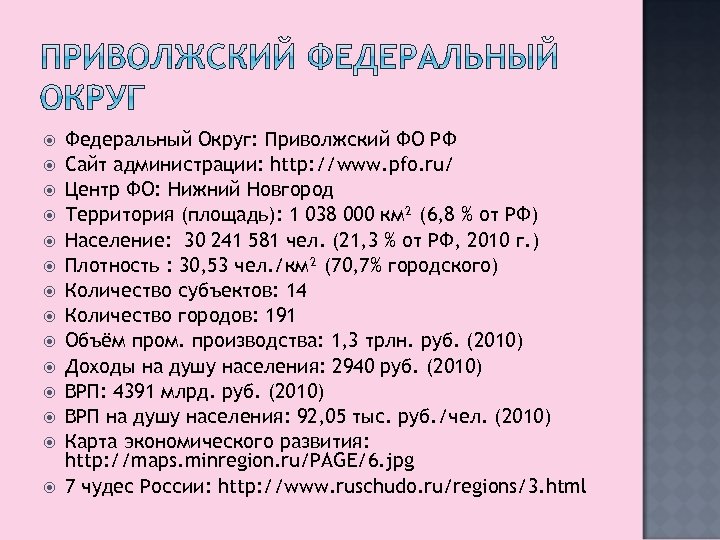 ПРИВОЛЖСКИЙ ФЕДЕРАЛЬНЫЙ ОКРУГ

Федеральный Округ: Приволжский ФО РФ
Сайт администрации: http://www.pfo.ru/
Центр ФО: Нижний Новгород
Территория (площадь): 1 038 000 км$^2$ (6,8 % от РФ)
Население: 30 241 581 чел. (21,3 % от РФ, 2010 г.)
Плотность : 30,53 чел./км$^2$ (70,7% городского)
Количество субъектов: 14
Количество городов: 191
Объём пром. производства: 1,3 трлн. руб. (2010)
Доходы на душу населения: 2940 руб. (2010)
ВРП: 4391 млрд. руб. (2010)
ВРП на душу населения: 92,05 тыс. руб./чел. (2010)
Карта экономического развития: http://maps.minregion.ru/PAGE/6.jpg
7 чудес России: http://www.ruschudo.ru/regions/3.html